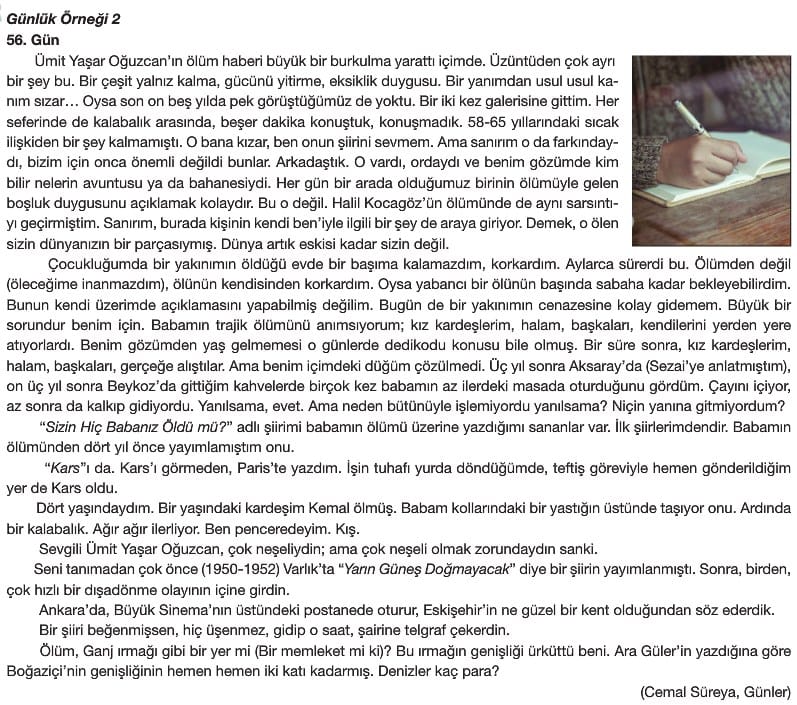 Günlük Örneği 2
56. Gün

Ümit Yaşar Oğuzcan'ın ölüm haberi büyük bir burkulma yarattı içimde. Üzüntüden çok ayrı bir şey bu. Bir çeşit yalnız kalma, gücünü yitirme, eksiklik duygusu. Bir yanımdan usul usul kanım sızar… Oysa son on beş yılda pek görüştüğümüz de yoktu. Bir iki kez galerisine gittim. Her seferinde de kalabalık arasında, beşer dakika konuştuk, konuşmadık. 58-65 yıllarındaki sıcak ilişkiden bir şey kalmamıştı. O bana kızar, ben onun şiirini sevmem. Ama sanırım o da farkındaydı, bizim için onca önemli değildi bunlar. Arkadaştık. O vardı, ordaydı ve benim gözümde kim bilir nelerin avuntusu ya da bahanesiydi. Her gün bir arada olduğumuz birinin ölümüyle gelen boşluk duygusunu açıklamak kolaydır. Bu o değil. Halil Kocagöz'ün ölümünde de aynı sarsıntıyı geçirmiştim. Sanırım, burada kişinin kendi ben'iyle ilgili bir şey de araya giriyor. Demek, o ölen sizin dünyanızın bir parçasıymış. Dünya artık eskisi kadar sizin değil.

Çocukluğumda bir yakınımın öldüğü evde bir başıma kalamazdım, korkardım. Aylarca sürerdi bu. Ölümden değil (öleceğime inanmazdım), ölünün kendisinden korkardım. Oysa yabancı bir ölünün başında sabaha kadar bekleyebilirdim. Bunun kendi üzerimde açıklamasını yapabilmiş değilim. Bugün de bir yakınımın cenazesine kolay gidemem. Büyük bir sorundur benim için. Babamın trajik ölümünü anımsıyorum; kız kardeşlerim, halam, başkaları, kendilerini yerden yere atıyorlardı. Benim gözümden yaş gelmemesi o günlerde dedikodu konusu bile olmuş. Bir süre sonra, kız kardeşlerim, halam, başkaları, gerçeğe alıştılar. Ama benim içimdeki düğüm çözülmedi. Üç yıl sonra Aksaray'da (Sezai'ye anlatmıştım), on üç yıl sonra Beykoz'da gittiğim kahvelerde birçok kez babamın az ilerdeki masada oturduğunu gördüm. Çayını içiyor, az sonra da kalkıp gidiyordu. Yanılsama, evet. Ama neden bütünüyle işlemiyordu yanılsama? Niçin yanına gitmiyordum?

"Sizin Hiç Babanız Öldü mü?" adlı şiirimi babamın ölümü üzerine yazdığımı sananlar var. İlk şiirlerimdendir. Babamın ölümünden dört yıl önce yayımlamıştım onu.

"Kars"ı da. Kars'ı görmeden, Paris'te yazdım. İşin tuhafı yurda döndüğümde, teftiş göreviyle hemen gönderildiğim yer de Kars oldu.

Dört yaşındaydım. Bir yaşındaki kardeşim Kemal ölmüş. Babam kollarındaki bir yastığın üstünde taşıyor onu. Ardında bir kalabalık. Ağır ağır ilerliyor. Ben penceredeyim. Kış.

Sevgili Ümit Yaşar Oğuzcan, çok neşeliydin; ama çok neşeli olmak zorundaydın sanki.

Seni tanımadan çok önce (1950-1952) Varlık'ta "Yarın Güneş Doğmayacak" diye bir şiirin yayımlanmıştı. Sonra, birden, çok hızlı bir dışadönme olayının içine girdin.

Ankara'da, Büyük Sinema'nın üstündeki postanede oturur, Eskişehir'in ne güzel bir kent olduğundan söz ederdik.

Bir şiiri beğenmişsen, hiç üşenmez, gidip o saat, şairine telgraf çekerdin.

Ölüm, Ganj ırmağı gibi bir yer mi (Bir memleket mi ki)? Bu ırmağın genişliği ürküttü beni. Ara Güler'in yazdığına göre Boğaziçi'nin genişliğinin hemen hemen iki katı kadarmış. Denizler kaç para?

(Cemal Süreya, Günler)